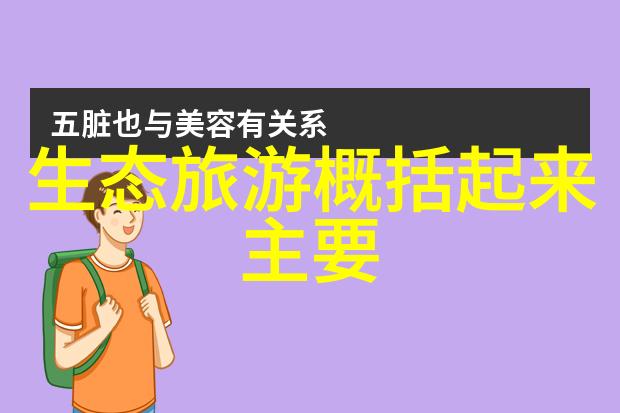 五脏也与美容有关系

生态旅游概括起来主要